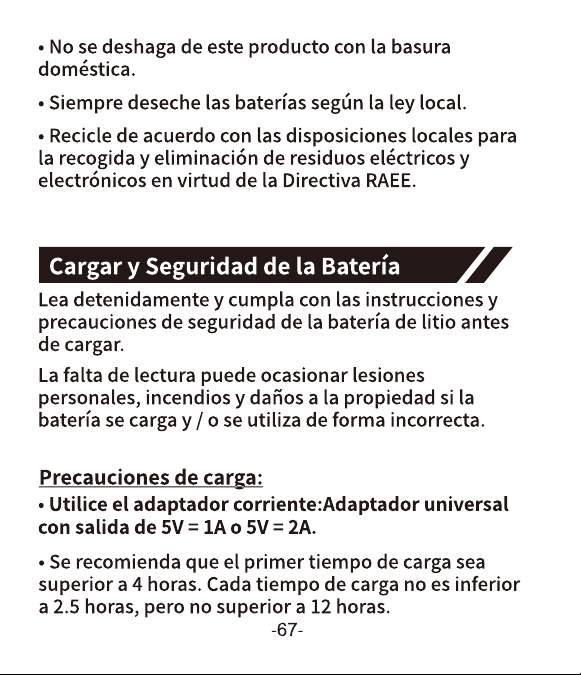 • No se deshaga de este producto con la basura doméstica.

• Siempre deseche las baterías según la ley local.

• Recicle de acuerdo con las disposiciones locales para la recogida y eliminación de residuos eléctricos y electrónicos en virtud de la Directiva RAEE.

Cargar y Seguridad de la Batería

Lea detenidamente y cumpla con las instrucciones y precauciones de seguridad de la batería de litio antes de cargar.

La falta de lectura puede ocasionar lesiones personales, incendios y daños a la propiedad si la batería se carga y / o se utiliza de forma incorrecta.

Precauciones de carga:

• Utilice el adaptador corriente:Adaptador universal con salida de 5V = 1A o 5V = 2A.

• Se recomienda que el primer tiempo de carga sea superior a 4 horas. Cada tiempo de carga no es inferior a 2.5 horas, pero no superior a 12 horas.

-67-